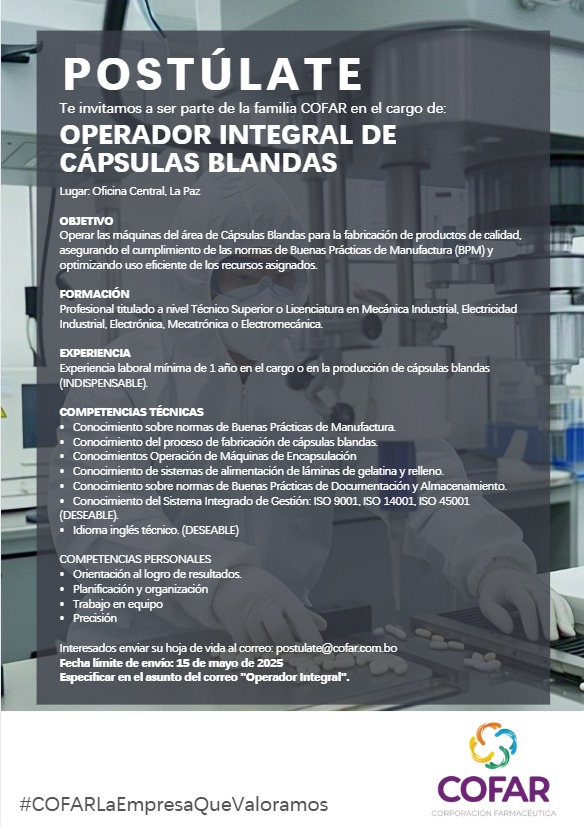 POSTÚLATE

Te invitamos a ser parte de la familia COFAR en el cargo de:

OPERADOR INTEGRAL DE CÁPSULAS BLANDAS

Lugar: Oficina Central, La Paz

OBJETIVO
Operar las máquinas del área de Cápsulas Blandas para la fabricación de productos de calidad, asegurando el cumplimiento de las normas de Buenas Prácticas de Manufactura (BPM) y optimizando uso eficiente de los recursos asignados.

FORMACIÓN
Profesional titulado a nivel Técnico Superior o Licenciatura en Mecánica Industrial, Electricidad Industrial, Electrónica, Mecatrónica o Electromecánica.

EXPERIENCIA
Experiencia laboral mínima de 1 año en el cargo o en la producción de cápsulas blandas (INDISPENSABLE).

COMPETENCIAS TÉCNICAS
• Conocimiento sobre normas de Buenas Prácticas de Manufactura.
• Conocimiento del proceso de fabricación de cápsulas blandas.
• Conocimientos Operación de Máquinas de Encapsulación
• Conocimiento de sistemas de alimentación de láminas de gelatina y relleno.
• Conocimiento sobre normas de Buenas Prácticas de Documentación y Almacenamiento.
• Conocimiento del Sistema Integrado de Gestión: ISO 9001, ISO 14001, ISO 45001 (DESEABLE).
• Idioma inglés técnico. (DESEABLE)

COMPETENCIAS PERSONALES
• Orientación al logro de resultados.
• Planificación y organización
• Trabajo en equipo
• Precisión

Interesados enviar su hoja de vida al correo: postulate@cofar.com.bo
Fecha límite de envío: 15 de mayo de 2025
Especificar en el asunto del correo "Operador Integral".

#COFARLaEmpresaQueValoramos

COFAR
CORPORACIÓN FARMACÉUTICA